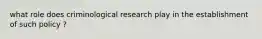 what role does criminological research play in the establishment of such policy ?